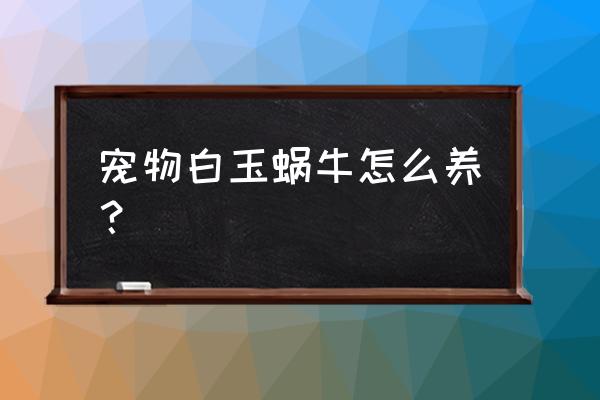 宠物白玉蜗牛怎么养？